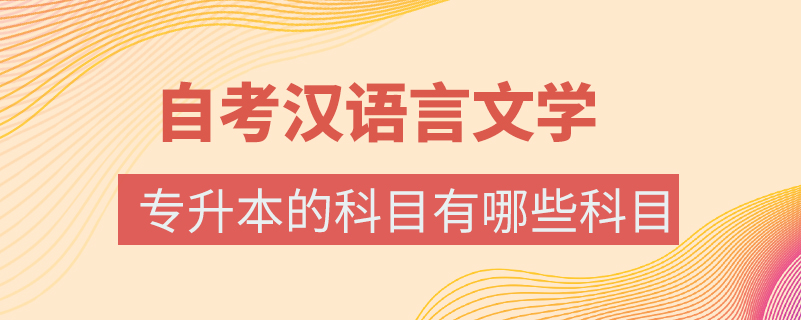 自考汉语言文学

专升本的科目有哪些科目